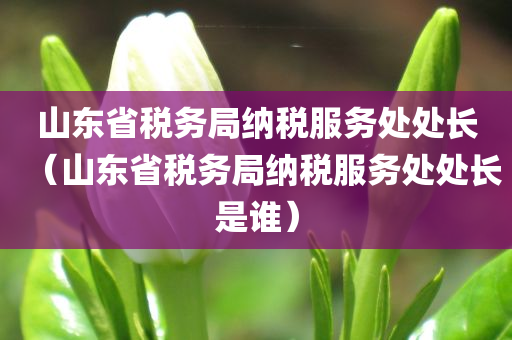 山东省税务局纳税服务处处长（山东省税务局纳税服务处处长是谁）